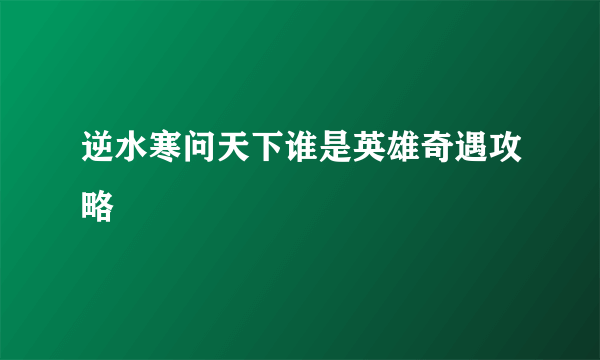 逆水寒问天下谁是英雄奇遇攻略